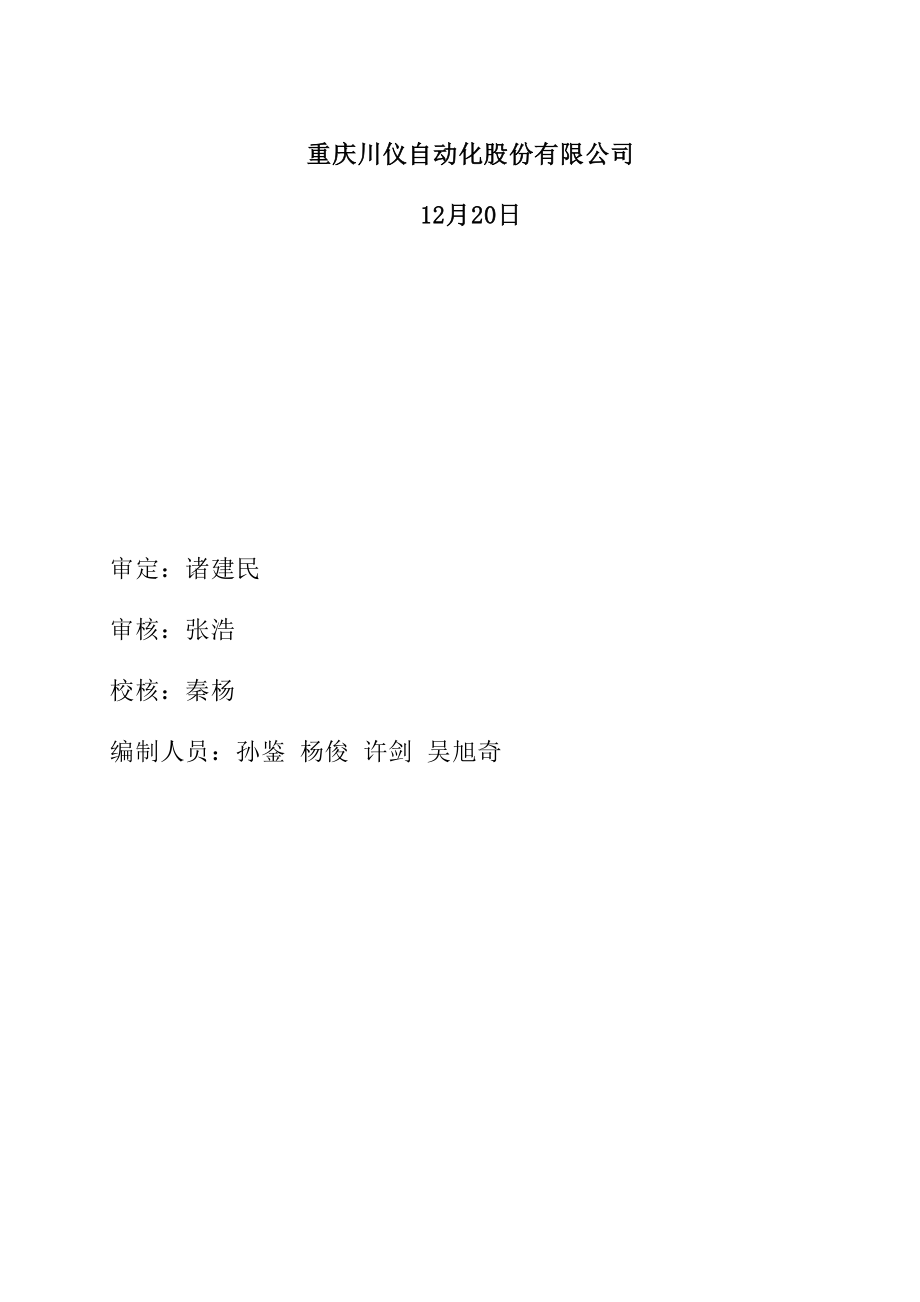 重庆川仪自动化股份有限公司

12月20日

审定：诸建民

审核：张浩

校核：秦杨

编制人员：孙鉴 杨俊 许剑 吴旭奇